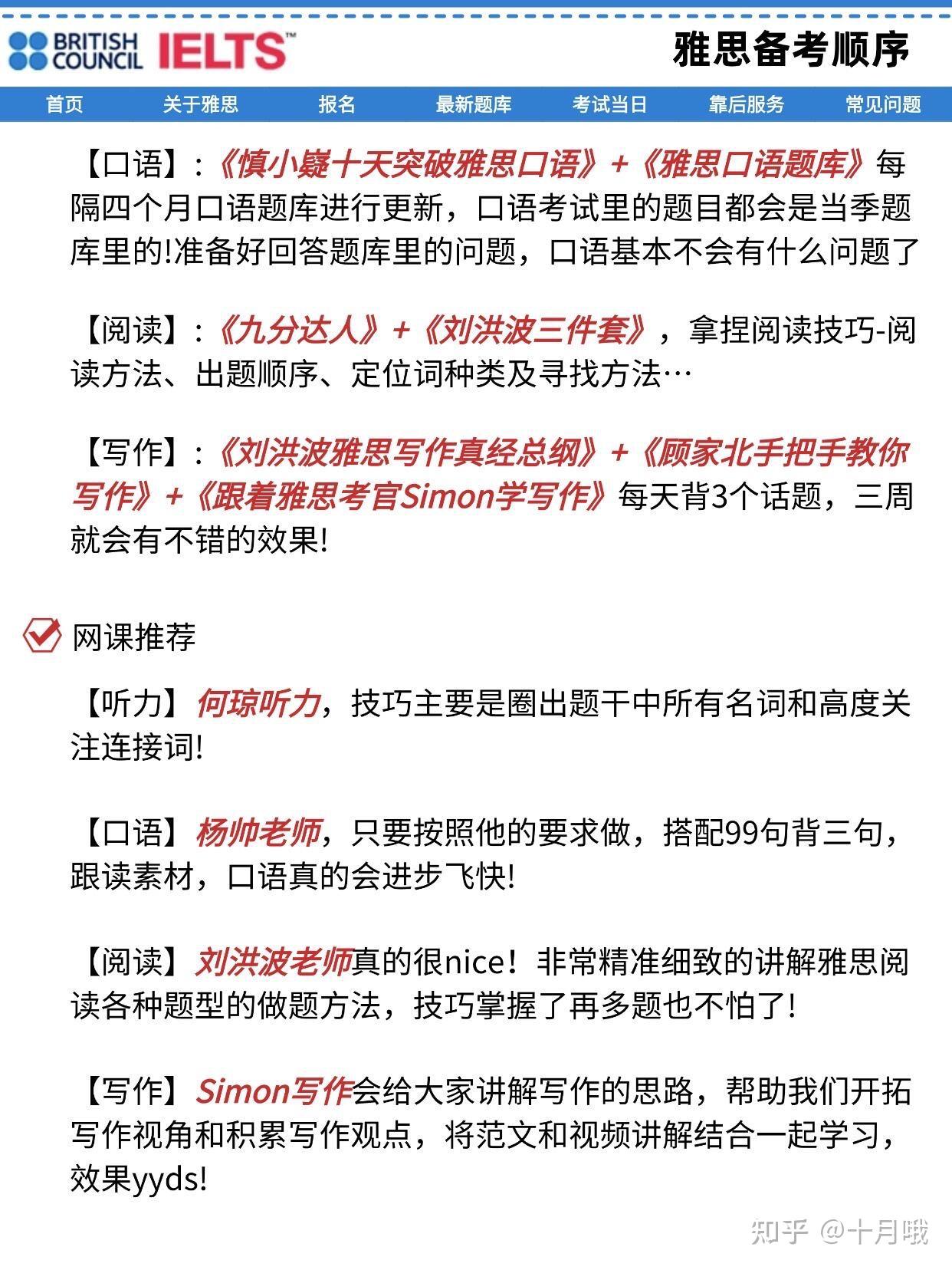 BRITISH COUNCIL IELTS™

雅思备考顺序

首页 关于雅思 报名 最新题库 考试当日 靠后服务 常见问题

【口语】:《慎小嶷十天突破雅思口语》+《雅思口语题库》每隔四个月口语题库进行更新，口语考试里的题目都会是当季题库里的!准备好回答题库里的问题，口语基本不会有什么问题了

【阅读】:《九分达人》+《刘洪波三件套》，拿捏阅读技巧-阅读方法、出题顺序、定位词种类及寻找方法…

【写作】:《刘洪波雅思写作真经总纲》+《顾家北手把手教你写作》+《跟着雅思考官Simon学写作》每天背3个话题，三周就会有不错的效果!

网课推荐

【听力】何琼听力，技巧主要是圈出题干中所有名词和高度关注连接词!

【口语】杨帅老师，只要按照他的要求做，搭配99句背三句，跟读素材，口语真的会进步飞快!

【阅读】刘洪波老师真的很nice！非常精准细致的讲解雅思阅读各种题型的做题方法，技巧掌握了再多题也不怕了!

【写作】Simon写作会给大家讲解写作的思路，帮助我们开拓写作视角和积累写作观点，将范文和视频讲解结合一起学习，效果yyds!

知乎 @十月哦